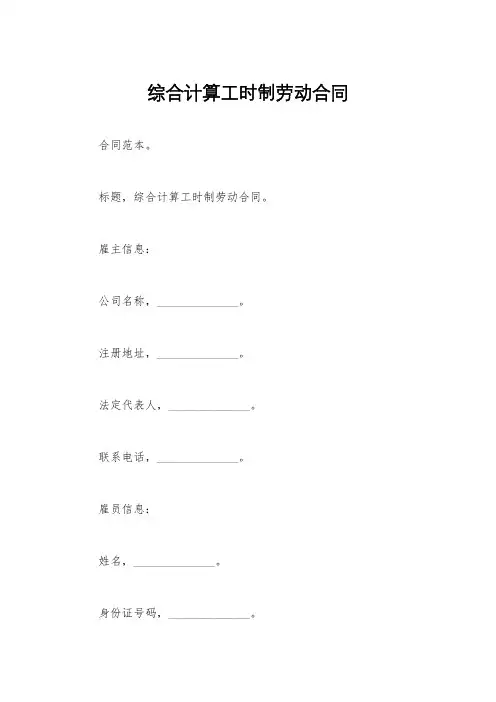 综合计算工时制劳动合同

合同范本。

标题，综合计算工时制劳动合同。

雇主信息：

公司名称，______________。

注册地址，______________。

法定代表人，______________。

联系电话，______________。

雇员信息：

姓名，______________。

身份证号码，______________。